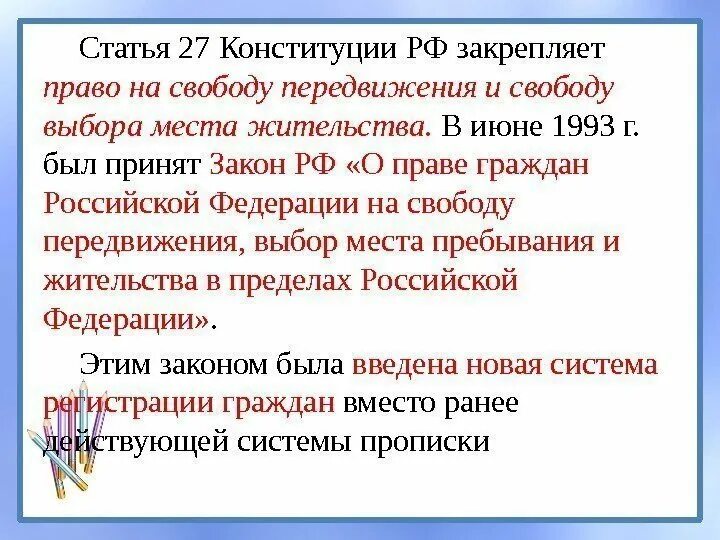 Статья 27 Конституции РФ закрепляет право на свободу передвижения и свободу выбора места жительства. В июне 1993 г. был принят Закон РФ «О праве граждан Российской Федерации на свободу передвижения, выбор места пребывания и жительства в пределах Российской Федерации».

Этим законом была введена новая система регистрации граждан вместо ранее действующей системы прописки